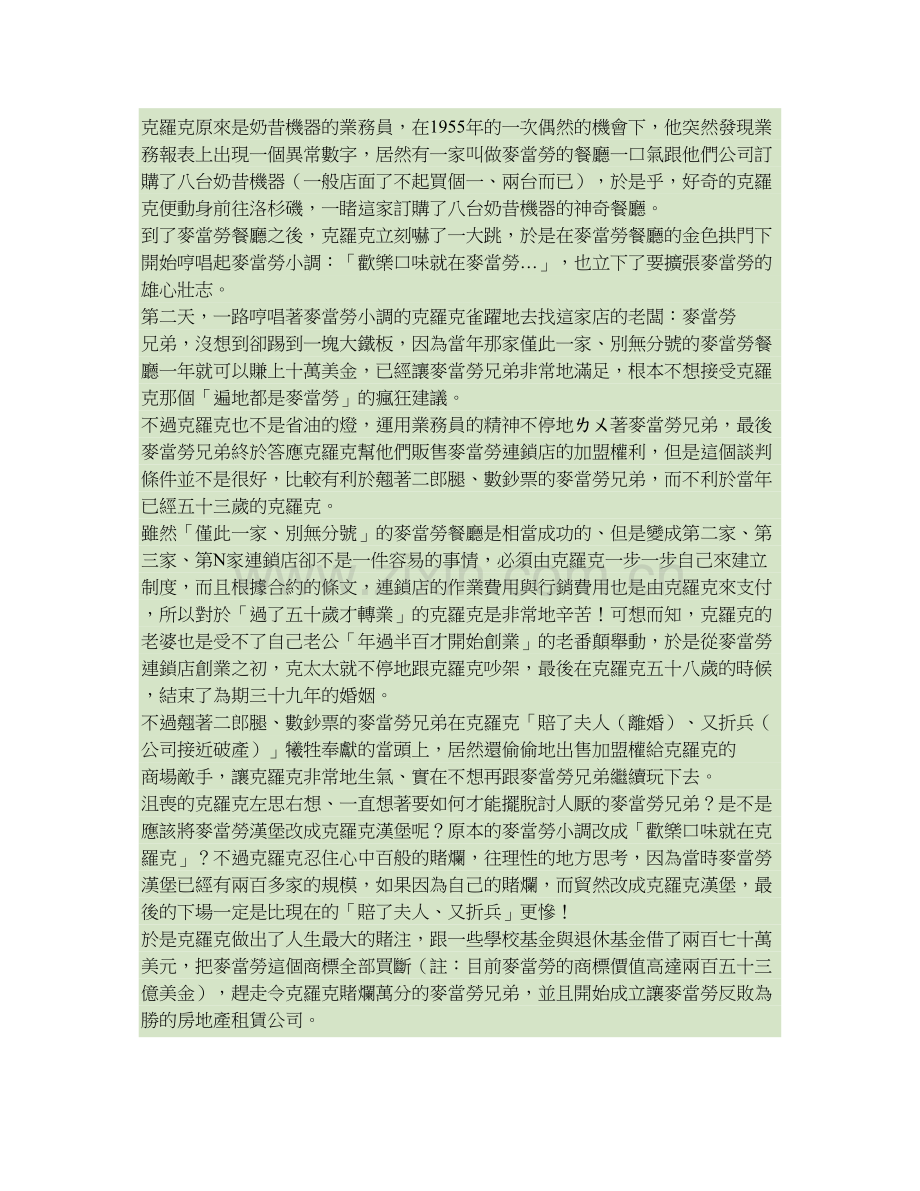 克羅克原來是奶昔機器的業務員，在1955年的一次偶然的機會下，他突然發現業務報表上出現一個異常數字，居然有一家叫做麥當勞的餐廳一口氣跟他們公司訂購了八台奶昔機器（一般店面了不起買個一、兩台而已），於是乎，好奇的克羅克便動身前往洛杉磯，一睹這家訂購了八台奶昔機器的神奇餐廳。
到了麥當勞餐廳之後，克羅克立刻嚇了一大跳，於是在麥當勞餐廳的金色拱門下開始哼唱起麥當勞小調：「歡樂口味就在麥當勞…」，也立下了要擴張麥當勞的雄心壯志。
第二天，一路哼唱著麥當勞小調的克羅克雀躍地去找這家店的老闆：麥當勞兄弟，沒想到卻踢到一塊大鐵板，因為當年那家僅此一家、別無分號的麥當勞餐廳一年就可以賺上十萬美金，已經讓麥當勞兄弟非常地滿足，根本不想接受克羅克那個「遍地都是麥當勞」的瘋狂建議。
不過克羅克也不是省油的燈，運用業務員的精神不停地ㄌㄨ著麥當勞兄弟，最後麥當勞兄弟終於答應克羅克幫他們販售麥當勞連鎖店的加盟權利，但是這個談判條件並不是很好，比較有利於翹著二郎腿、數鈔票的麥當勞兄弟，而不利於當年已經五十三歲的克羅克。
雖然「僅此一家、別無分號」的麥當勞餐廳是相當成功的、但是變成第二家、第三家、第N家連鎖店卻不是一件容易的事情，必須由克羅克一步一步自己來建立制度，而且根據合約的條文，連鎖店的作業費用與行銷費用也是由克羅克來支付，所以對於「過了五十歲才轉業」的克羅克是非常地辛苦！可想而知，克羅克的老婆也是受不了自己老公「年過半百才開始創業」的老番顛舉動，於是從麥當勞連鎖店創業之初，克太太就不停地跟克羅克吵架，最後在克羅克五十八歲的時候，結束了為期三十九年的婚姻。
不過翹著二郎腿、數鈔票的麥當勞兄弟在克羅克「賠了夫人（離婚）、又折兵（公司接近破產）」犧牲奉獻的當頭上，居然還偷偷地出售加盟權給克羅克的商場敵手，讓克羅克非常地生氣、實在不想再跟麥當勞兄弟繼續玩下去。
沮喪的克羅克左思右想、一直想著要如何才能擺脫討人厭的麥當勞兄弟？是不是應該將麥當勞漢堡改成克羅克漢堡呢？原本的麥當勞小調改成「歡樂口味就在克羅克」？不過克羅克忍住心中百般的賭爛，往理性的地方思考，因為當時麥當勞漢堡已經有兩百多家的規模，如果因為自己的賭爛，而貿然改成克羅克漢堡，最後的下場一定是比現在的「賠了夫人、又折兵」更慘！
於是克羅克做出了人生最大的賭注，跟一些學校基金與退休基金借了兩百七十萬美元，把麥當勞這個商標全部買斷（註：目前麥當勞的商標價值高達兩百五十三億美金），趕走令克羅克賭爛萬分的麥當勞兄弟，並且開始成立讓麥當勞反敗為勝的房地產租賃公司。